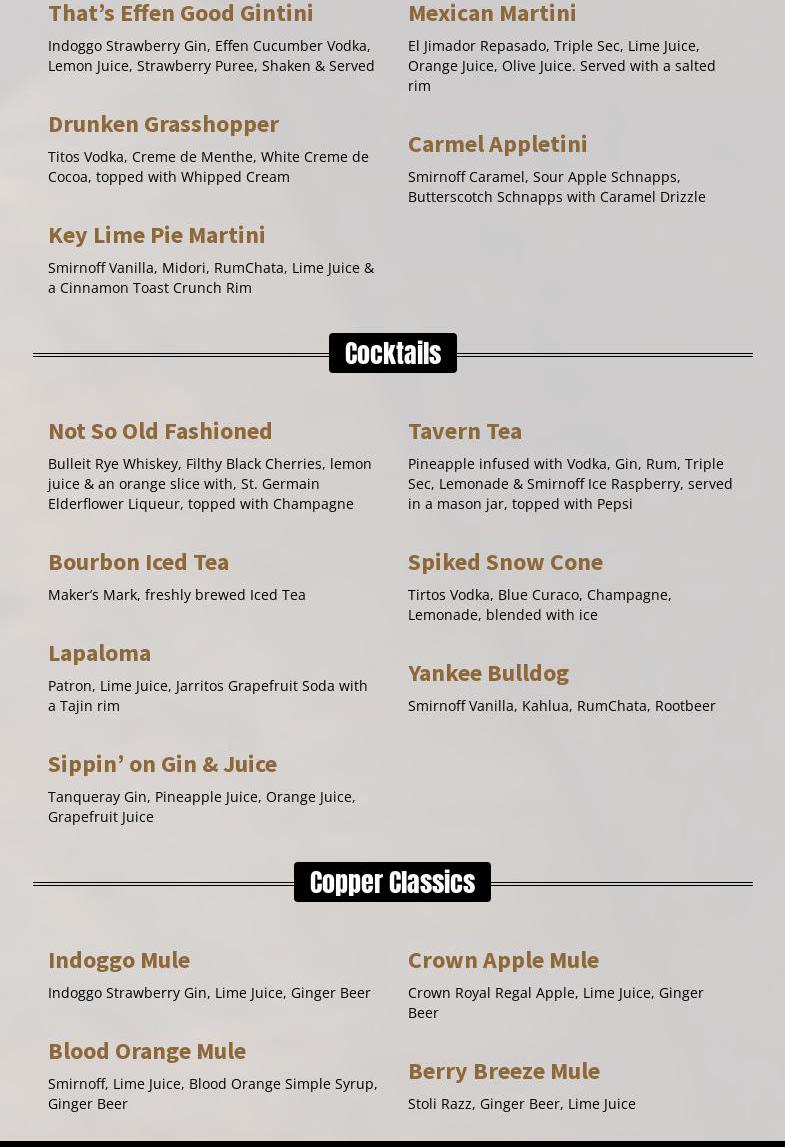 That's Effen Good Gintini

Indoggo Strawberry Gin, Effen Cucumber Vodka, Lemon Juice, Strawberry Puree, Shaken & Served

Drunken Grasshopper

Titos Vodka, Creme de Menthe, White Creme de Cocoa, topped with Whipped Cream

Key Lime Pie Martini

Smirnoff Vanilla, Midori, RumChata, Lime Juice & a Cinnamon Toast Crunch Rim

Mexican Martini

El Jimador Repasado, Triple Sec, Lime Juice, Orange Juice, Olive Juice. Served with a salted rim

Carmel Appletini

Smirnoff Caramel, Sour Apple Schnapps, Butterscotch Schnapps with Caramel Drizzle

Cocktails

Not So Old Fashioned

Bulleit Rye Whiskey, Filthy Black Cherries, lemon juice & an orange slice with, St. Germain Elderflower Liqueur, topped with Champagne

Bourbon Iced Tea

Maker's Mark, freshly brewed Iced Tea

Lapaloma

Patron, Lime Juice, Jarritos Grapefruit Soda with a Tajin rim

Sippin' on Gin & Juice

Tanqueray Gin, Pineapple Juice, Orange Juice, Grapefruit Juice

Tavern Tea

Pineapple infused with Vodka, Gin, Rum, Triple Sec, Lemonade & Smirnoff Ice Raspberry, served in a mason jar, topped with Pepsi

Spiked Snow Cone

Tirtos Vodka, Blue Curaco, Champagne, Lemonade, blended with ice

Yankee Bulldog

Smirnoff Vanilla, Kahlua, RumChata, Rootbeer

Copper Classics

Indoggo Mule

Indoggo Strawberry Gin, Lime Juice, Ginger Beer

Blood Orange Mule

Smirnoff, Lime Juice, Blood Orange Simple Syrup, Ginger Beer

Crown Apple Mule

Crown Royal Regal Apple, Lime Juice, Ginger Beer

Berry Breeze Mule

Stoli Razz, Ginger Beer, Lime Juice